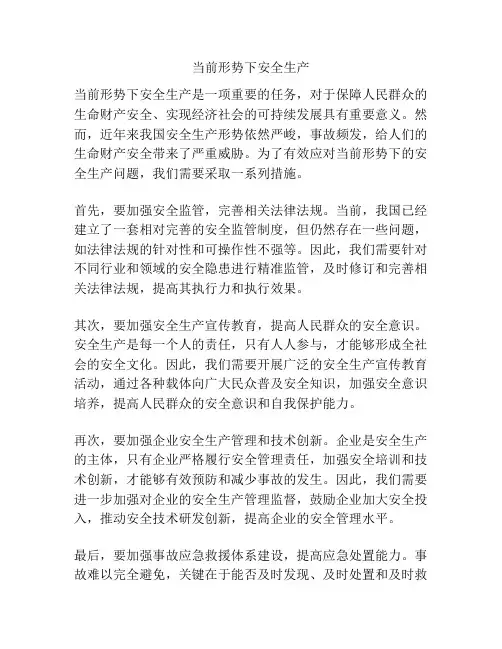 当前形势下安全生产

当前形势下安全生产是一项重要的任务，对于保障人民群众的生命财产安全、实现经济社会的可持续发展具有重要意义。然而，近年来我国安全生产形势依然严峻，事故频发，给人们的生命财产安全带来了严重威胁。为了有效应对当前形势下的安全生产问题，我们需要采取一系列措施。

首先，要加强安全监管，完善相关法律法规。当前，我国已经建立了一套相对完善的安全监管制度，但仍然存在一些问题，如法律法规的针对性和可操作性不强等。因此，我们需要针对不同行业和领域的安全隐患进行精准监管，及时修订和完善相关法律法规，提高其执行力和执行效果。

其次，要加强安全生产宣传教育，提高人民群众的安全意识。安全生产是每一个人的责任，只有人人参与，才能够形成全社会的安全文化。因此，我们需要开展广泛的安全生产宣传教育活动，通过各种载体向广大民众普及安全知识，加强安全意识培养，提高人民群众的安全意识和自我保护能力。

再次，要加强企业安全生产管理和技术创新。企业是安全生产的主体，只有企业严格履行安全管理责任，加强安全培训和技术创新，才能够有效预防和减少事故的发生。因此，我们需要进一步加强对企业的安全生产管理监督，鼓励企业加大安全投入，推动安全技术研发创新，提高企业的安全管理水平。

最后，要加强事故应急救援体系建设，提高应急处置能力。事故难以完全避免，关键在于能否及时发现、及时处置和及时救